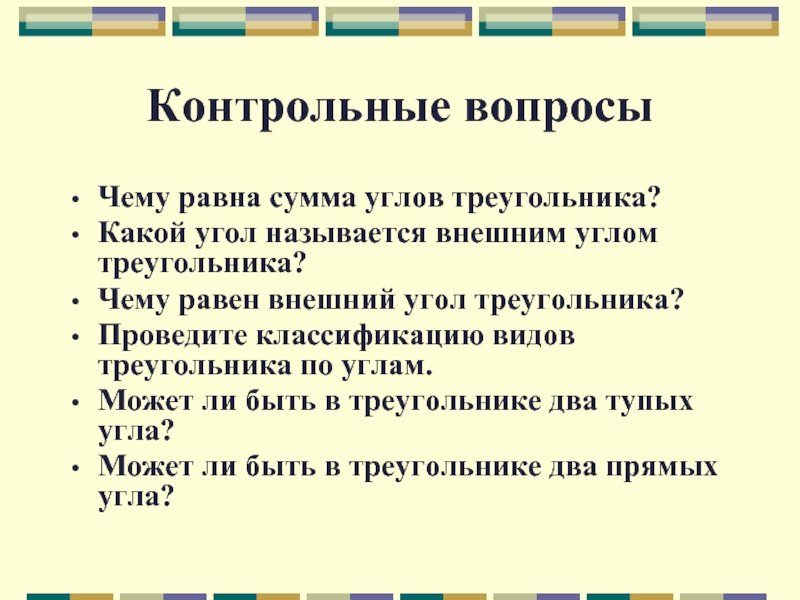 Контрольные вопросы

• Чему равна сумма углов треугольника?
• Какой угол называется внешним углом треугольника?
• Чему равен внешний угол треугольника?
• Проведите классификацию видов треугольника по углам.
• Может ли быть в треугольнике два тупых угла?
• Может ли быть в треугольнике два прямых угла?